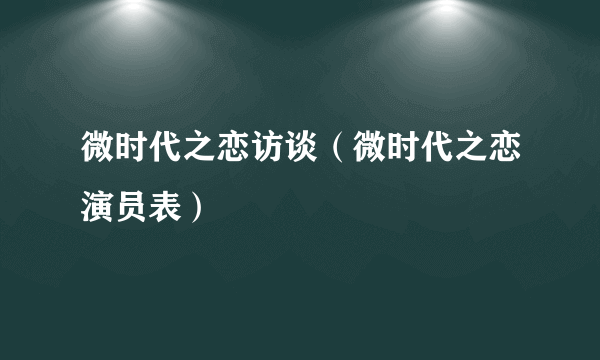 微时代之恋访谈（微时代之恋演员表）